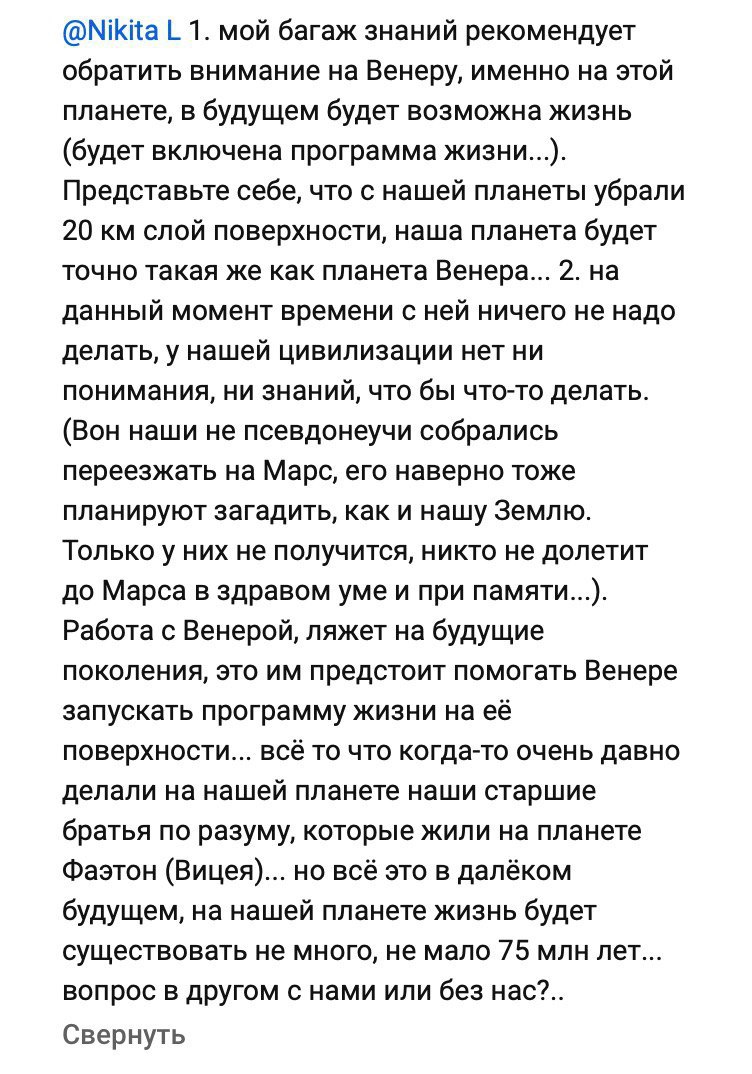 @Nikita L 1. мой багаж знаний рекомендует обратить внимание на Венеру, именно на этой планете, в будущем будет возможна жизнь (будет включена программа жизни...). Представьте себе, что с нашей планеты убрали 20 км слой поверхности, наша планета будет точно такая же как планета Венера... 2. на данный момент времени с ней ничего не надо делать, у нашей цивилизации нет ни понимания, ни знаний, что бы что-то делать. (Вон наши не псевдонеучи собрались переезжать на Марс, его наверно тоже планируют загадить, как и нашу Землю. Только у них не получится, никто не долетит до Марса в здравом уме и при памяти...). Работа с Венерой, ляжет на будущие поколения, это им предстоит помогать Венере запускать программу жизни на её поверхности... всё то что когда-то очень давно делали на нашей планете наши старшие братья по разуму, которые жили на планете Фаэтон (Вицея)... но всё это в далёком будущем, на нашей планете жизнь будет существовать не много, не мало 75 млн лет... вопрос в другом с нами или без нас?..

Свернуть